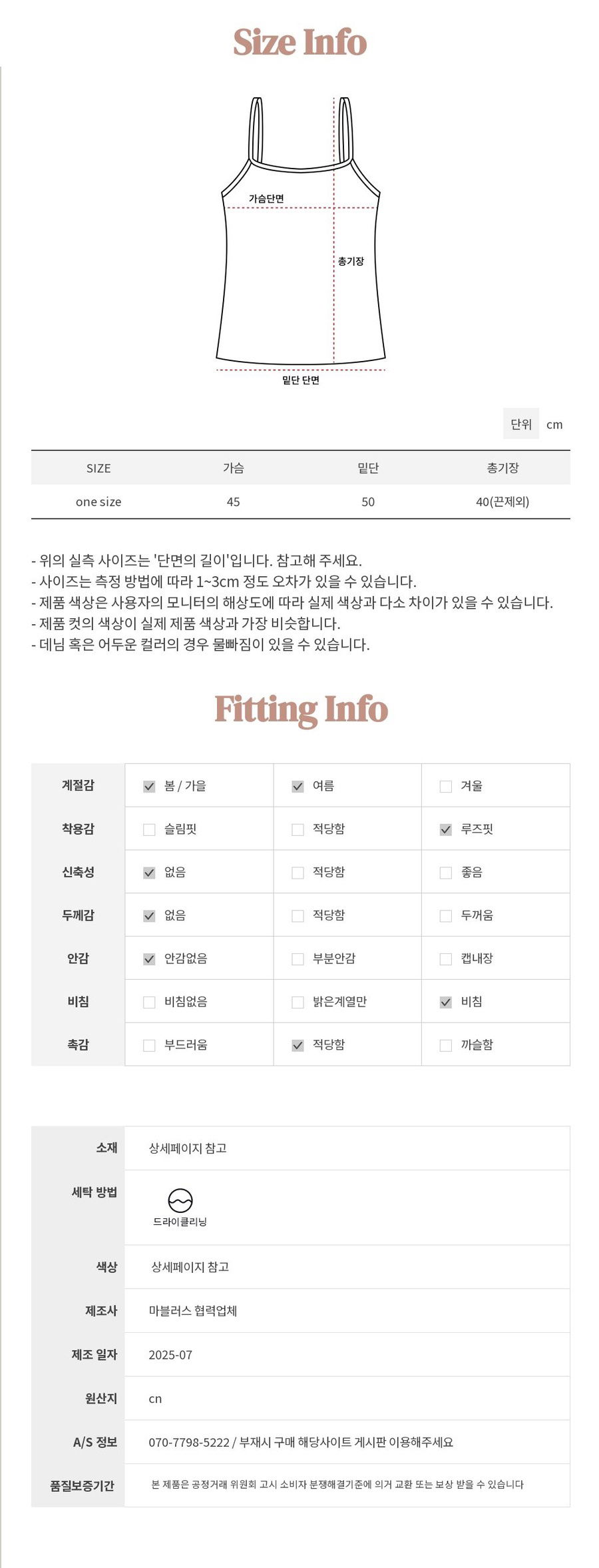 Size Info

가슴단면
총기장
밑단 단면

단위 cm

| SIZE | 가슴 | 밑단 | 총기장 |
|---|---|---|---|
| one size | 45 | 50 | 40(끈제외) |

- 위의 실측 사이즈는 '단면의 길이'입니다. 참고해 주세요.
- 사이즈는 측정 방법에 따라 1~3cm 정도 오차가 있을 수 있습니다.
- 제품 색상은 사용자의 모니터의 해상도에 따라 실제 색상과 다소 차이가 있을 수 있습니다.
- 제품 컷의 색상이 실제 제품 색상과 가장 비슷합니다.
- 데님 혹은 어두운 컬러의 경우 물빠짐이 있을 수 있습니다.

Fitting Info

| 계절감 | ☑ 봄 / 가을 | ☑ 여름 | ☐ 겨울 |
|---|---|---|---|
| 착용감 | ☐ 슬림핏 | ☐ 적당함 | ☑ 루즈핏 |
| 신축성 | ☑ 없음 | ☐ 적당함 | ☐ 좋음 |
| 두께감 | ☑ 없음 | ☐ 적당함 | ☐ 두꺼움 |
| 안감 | ☑ 안감없음 | ☐ 부분안감 | ☐ 캡내장 |
| 비침 | ☐ 비침없음 | ☐ 밝은계열만 | ☑ 비침 |
| 촉감 | ☐ 부드러움 | ☑ 적당함 | ☐ 까슬함 |

| 소재 | 상세페이지 참고 |
|---|---|
| 세탁 방법 | 드라이클리닝 |
| 색상 | 상세페이지 참고 |
| 제조사 | 마블러스 협력업체 |
| 제조 일자 | 2025-07 |
| 원산지 | cn |
| A/S 정보 | 070-7798-5222 / 부재시 구매 해당사이트 게시판 이용해주세요 |
| 품질보증기간 | 본 제품은 공정거래 위원회 고시 소비자 분쟁해결기준에 의거 교환 또는 보상 받을 수 있습니다 |